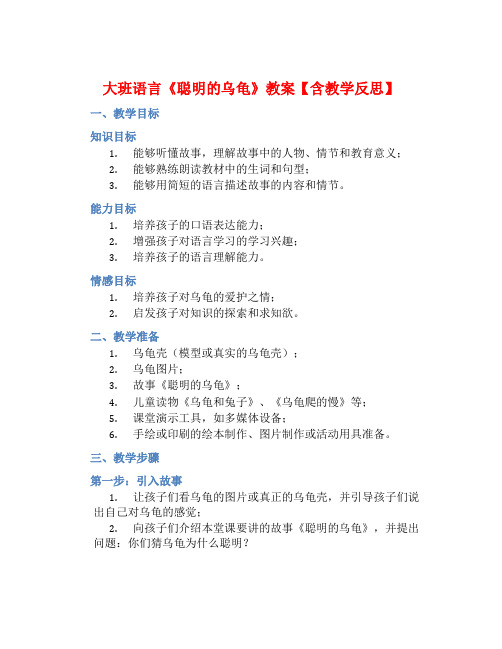 大班语言《聪明的乌龟》教案【含教学反思】

一、教学目标

知识目标

1. 能够听懂故事，理解故事中的人物、情节和教育意义；
2. 能够熟练朗读教材中的生词和句型；
3. 能够用简短的语言描述故事的内容和情节。

能力目标

1. 培养孩子的口语表达能力；
2. 增强孩子对语言学习的学习兴趣；
3. 培养孩子的语言理解能力。

情感目标

1. 培养孩子对乌龟的爱护之情；
2. 启发孩子对知识的探索和求知欲。

二、教学准备

1. 乌龟壳（模型或真实的乌龟壳）；
2. 乌龟图片；
3. 故事《聪明的乌龟》；
4. 儿童读物《乌龟和兔子》、《乌龟爬的慢》等；
5. 课堂演示工具，如多媒体设备；
6. 手绘或印刷的绘本制作、图片制作或活动用具准备。

三、教学步骤

第一步：引入故事

1. 让孩子们看乌龟的图片或真正的乌龟壳，并引导孩子们说出自己对乌龟的感觉；

2. 向孩子们介绍本堂课要讲的故事《聪明的乌龟》，并提出问题：你们猜乌龟为什么聪明？